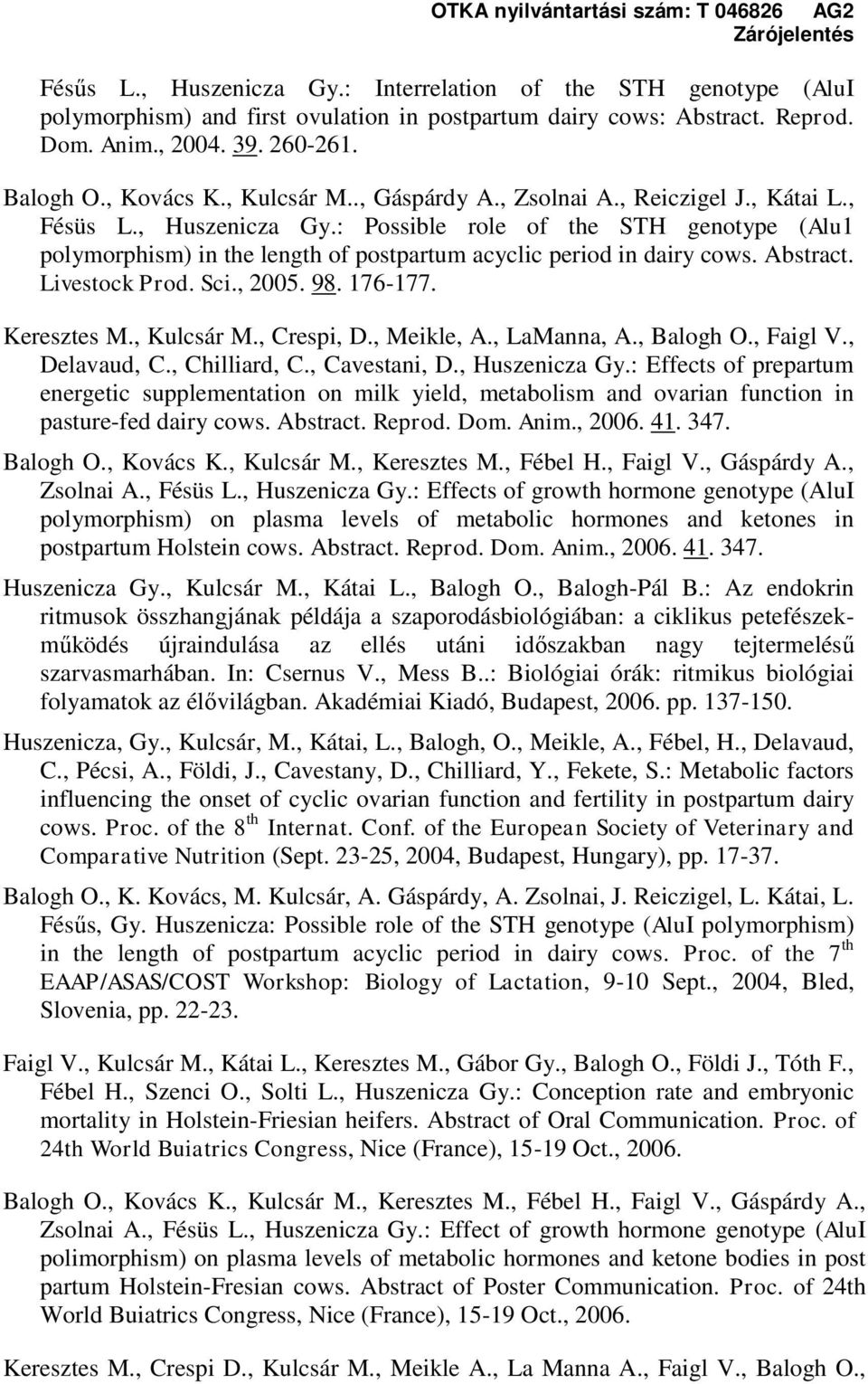 OTKA nyilvántartási szám: T 046826 AG2
Zárójelentés

Fésűs L., Huszenicza Gy.: Interrelation of the STH genotype (AluI polymorphism) and first ovulation in postpartum dairy cows: Abstract. Reprod. Dom. Anim., 2004. 39. 260-261.

Balogh O., Kovács K., Kulcsár M.., Gáspárdy A., Zsolnai A., Reiczigel J., Kátai L., Fésüs L., Huszenicza Gy.: Possible role of the STH genotype (Alu1 polymorphism) in the length of postpartum acyclic period in dairy cows. Abstract. Livestock Prod. Sci., 2005. 98. 176-177.

Keresztes M., Kulcsár M., Crespi, D., Meikle, A., LaManna, A., Balogh O., Faigl V., Delavaud, C., Chilliard, C., Cavestani, D., Huszenicza Gy.: Effects of prepartum energetic supplementation on milk yield, metabolism and ovarian function in pasture-fed dairy cows. Abstract. Reprod. Dom. Anim., 2006. 41. 347.

Balogh O., Kovács K., Kulcsár M., Keresztes M., Fébel H., Faigl V., Gáspárdy A., Zsolnai A., Fésüs L., Huszenicza Gy.: Effects of growth hormone genotype (AluI polymorphism) on plasma levels of metabolic hormones and ketones in postpartum Holstein cows. Abstract. Reprod. Dom. Anim., 2006. 41. 347.

Huszenicza Gy., Kulcsár M., Kátai L., Balogh O., Balogh-Pál B.: Az endokrin ritmusok összhangjának példája a szaporodásbiológiában: a ciklikus petefészekműködés újraindulása az ellés utáni időszakban nagy tejtermelésű szarvasmarhában. In: Csernus V., Mess B..: Biológiai órák: ritmikus biológiai folyamatok az élővilágban. Akadémiai Kiadó, Budapest, 2006. pp. 137-150.

Huszenicza, Gy., Kulcsár, M., Kátai, L., Balogh, O., Meikle, A., Fébel, H., Delavaud, C., Pécsi, A., Földi, J., Cavestany, D., Chilliard, Y., Fekete, S.: Metabolic factors influencing the onset of cyclic ovarian function and fertility in postpartum dairy cows. Proc. of the 8$^{th}$ Internat. Conf. of the European Society of Veterinary and Comparative Nutrition (Sept. 23-25, 2004, Budapest, Hungary), pp. 17-37.

Balogh O., K. Kovács, M. Kulcsár, A. Gáspárdy, A. Zsolnai, J. Reiczigel, L. Kátai, L. Fésűs, Gy. Huszenicza: Possible role of the STH genotype (AluI polymorphism) in the length of postpartum acyclic period in dairy cows. Proc. of the 7$^{th}$ EAAP/ASAS/COST Workshop: Biology of Lactation, 9-10 Sept., 2004, Bled, Slovenia, pp. 22-23.

Faigl V., Kulcsár M., Kátai L., Keresztes M., Gábor Gy., Balogh O., Földi J., Tóth F., Fébel H., Szenci O., Solti L., Huszenicza Gy.: Conception rate and embryonic mortality in Holstein-Friesian heifers. Abstract of Oral Communication. Proc. of 24th World Buiatrics Congress, Nice (France), 15-19 Oct., 2006.

Balogh O., Kovács K., Kulcsár M., Keresztes M., Fébel H., Faigl V., Gáspárdy A., Zsolnai A., Fésüs L., Huszenicza Gy.: Effect of growth hormone genotype (AluI polimorphism) on plasma levels of metabolic hormones and ketone bodies in post partum Holstein-Fresian cows. Abstract of Poster Communication. Proc. of 24th World Buiatrics Congress, Nice (France), 15-19 Oct., 2006.

Keresztes M., Crespi D., Kulcsár M., Meikle A., La Manna A., Faigl V., Balogh O.,